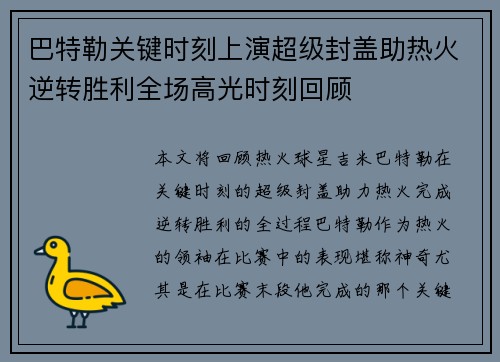 巴特勒关键时刻上演超级封盖助热火逆转胜利全场高光时刻回顾

本文将回顾热火球星吉米巴特勒在关键时刻的超级封盖助力热火完成逆转胜利的全过程巴特勒作为热火的领袖在比赛中的表现堪称神奇尤其是在比赛末段他完成的那个关键